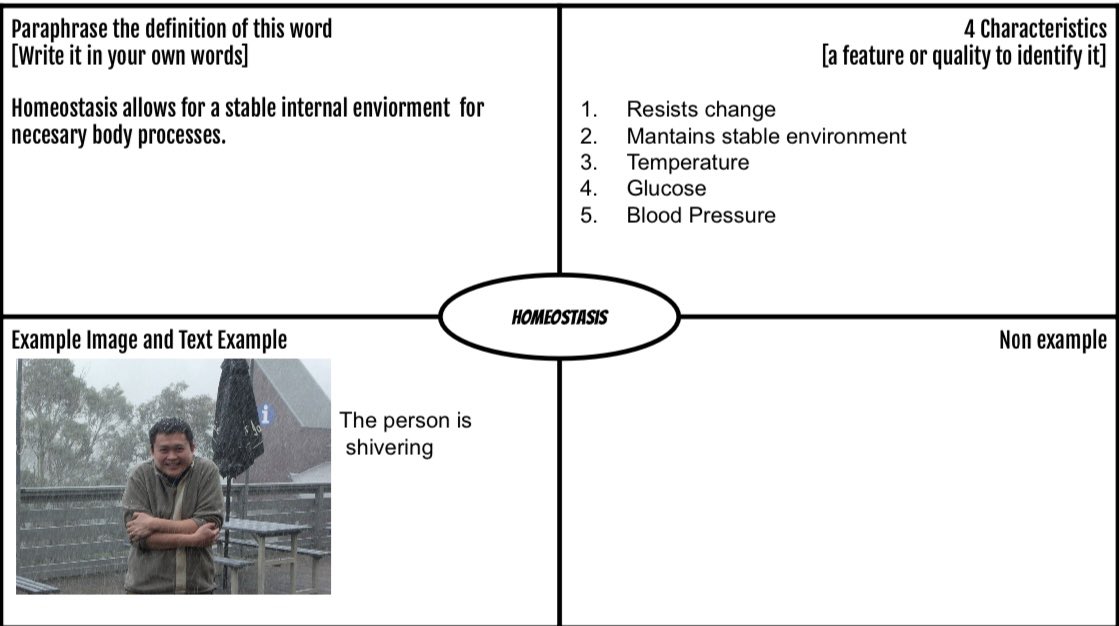 Paraphrase the definition of this word
[Write it in your own words]

Homeostasis allows for a stable internal enviorment for necesary body processes.

4 Characteristics
[a feature or quality to identify it]

1. Resists change
2. Mantains stable environment
3. Temperature
4. Glucose
5. Blood Pressure

HOMEOSTASIS

Example Image and Text Example

The person is shivering

Non example